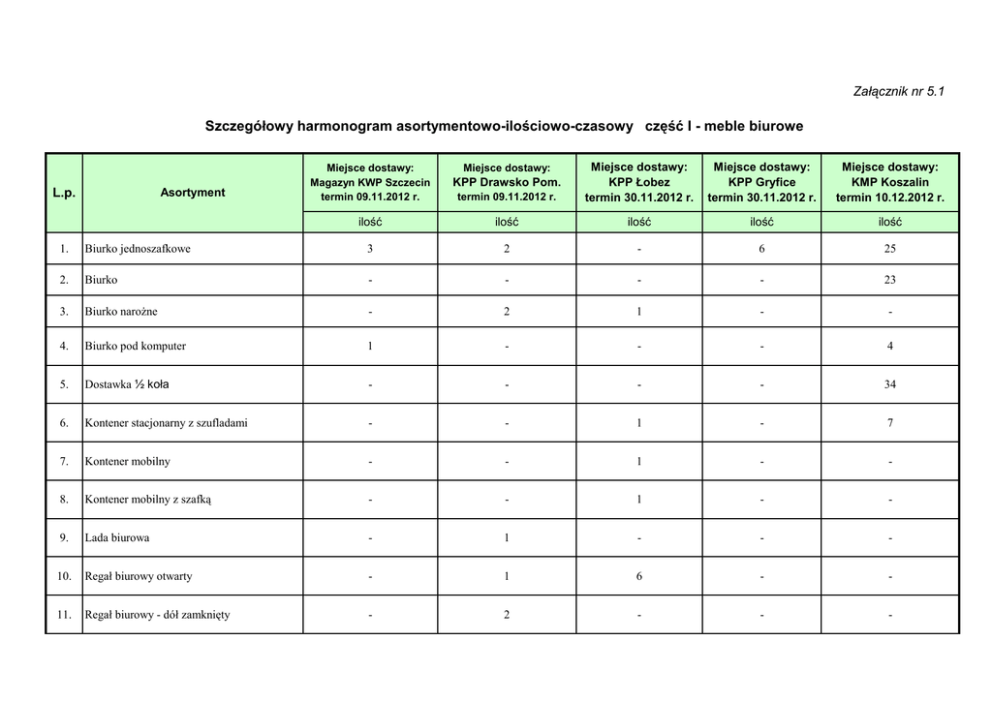 Załącznik nr 5.1

Szczegółowy harmonogram asortymentowo-ilościowo-czasowy część I - meble biurowe

| L.p. | Asortyment | Miejsce dostawy: Magazyn KWP Szczecin termin 09.11.2012 r. | Miejsce dostawy: KPP Drawsko Pom. termin 09.11.2012 r. | Miejsce dostawy: KPP Łobez termin 30.11.2012 r. | Miejsce dostawy: KPP Gryfice termin 30.11.2012 r. | Miejsce dostawy: KMP Koszalin termin 10.12.2012 r. |
|---|---|---|---|---|---|---|
| | | ilość | ilość | ilość | ilość | ilość |
| 1. | Biurko jednoszafkowe | 3 | 2 | - | 6 | 25 |
| 2. | Biurko | - | - | - | - | 23 |
| 3. | Biurko narożne | - | 2 | 1 | - | - |
| 4. | Biurko pod komputer | 1 | - | - | - | 4 |
| 5. | Dostawka ½ koła | - | - | - | - | 34 |
| 6. | Kontener stacjonarny z szufladami | - | - | 1 | - | 7 |
| 7. | Kontener mobilny | - | - | 1 | - | - |
| 8. | Kontener mobilny z szafką | - | - | 1 | - | - |
| 9. | Lada biurowa | - | 1 | - | - | - |
| 10. | Regał biurowy otwarty | - | 1 | 6 | - | - |
| 11. | Regał biurowy - dół zamknięty | - | 2 | - | - | - |